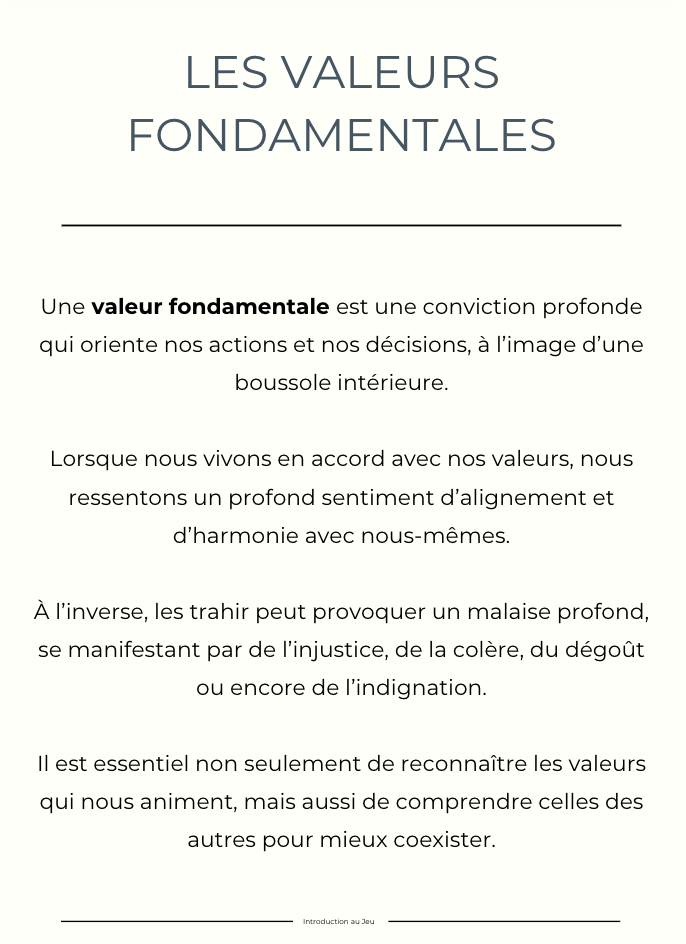 LES VALEURS FONDAMENTALES

Une valeur fondamentale est une conviction profonde qui oriente nos actions et nos décisions, à l'image d'une boussole intérieure.

Lorsque nous vivons en accord avec nos valeurs, nous ressentons un profond sentiment d'alignement et d'harmonie avec nous-mêmes.

À l'inverse, les trahir peut provoquer un malaise profond, se manifestant par de l'injustice, de la colère, du dégoût ou encore de l'indignation.

Il est essentiel non seulement de reconnaître les valeurs qui nous animent, mais aussi de comprendre celles des autres pour mieux coexister.

Introduction au Jeu